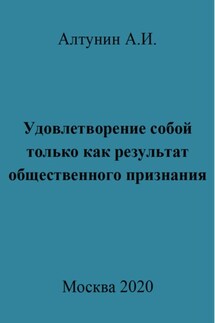 Алтунин А.И.

Удовлетворение собой только как результат общественного признания

Москва 2020